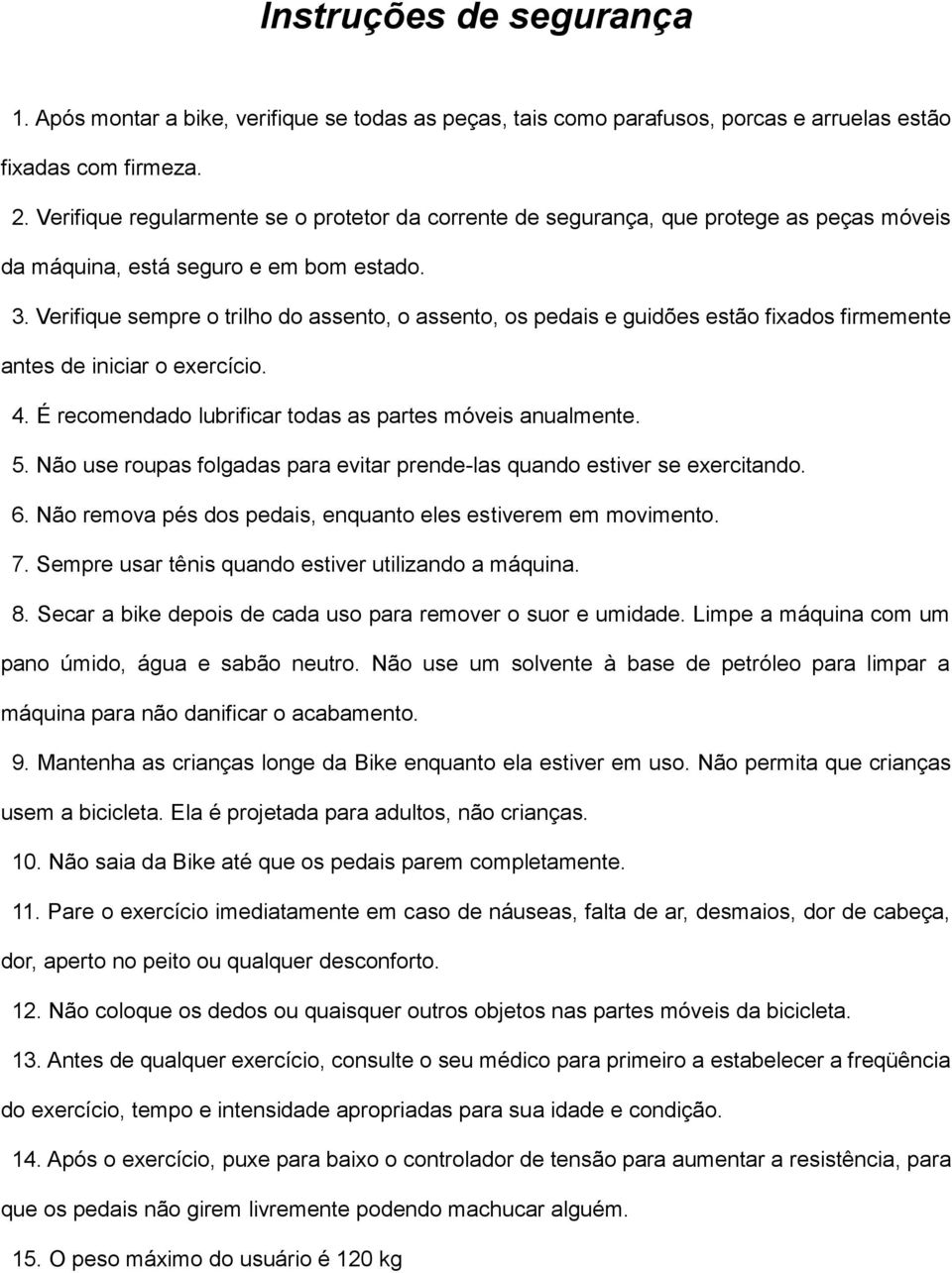 Instruções de segurança

1. Após montar a bike, verifique se todas as peças, tais como parafusos, porcas e arruelas estão fixadas com firmeza.

2. Verifique regularmente se o protetor da corrente de segurança, que protege as peças móveis da máquina, está seguro e em bom estado.

3. Verifique sempre o trilho do assento, o assento, os pedais e guidões estão fixados firmemente antes de iniciar o exercício.

4. É recomendado lubrificar todas as partes móveis anualmente.

5. Não use roupas folgadas para evitar prende-las quando estiver se exercitando.

6. Não remova pés dos pedais, enquanto eles estiverem em movimento.

7. Sempre usar tênis quando estiver utilizando a máquina.

8. Secar a bike depois de cada uso para remover o suor e umidade. Limpe a máquina com um pano úmido, água e sabão neutro. Não use um solvente à base de petróleo para limpar a máquina para não danificar o acabamento.

9. Mantenha as crianças longe da Bike enquanto ela estiver em uso. Não permita que crianças usem a bicicleta. Ela é projetada para adultos, não crianças.

10. Não saia da Bike até que os pedais parem completamente.

11. Pare o exercício imediatamente em caso de náuseas, falta de ar, desmaios, dor de cabeça, dor, aperto no peito ou qualquer desconforto.

12. Não coloque os dedos ou quaisquer outros objetos nas partes móveis da bicicleta.

13. Antes de qualquer exercício, consulte o seu médico para primeiro a estabelecer a freqüência do exercício, tempo e intensidade apropriadas para sua idade e condição.

14. Após o exercício, puxe para baixo o controlador de tensão para aumentar a resistência, para que os pedais não girem livremente podendo machucar alguém.

15. O peso máximo do usuário é 120 kg